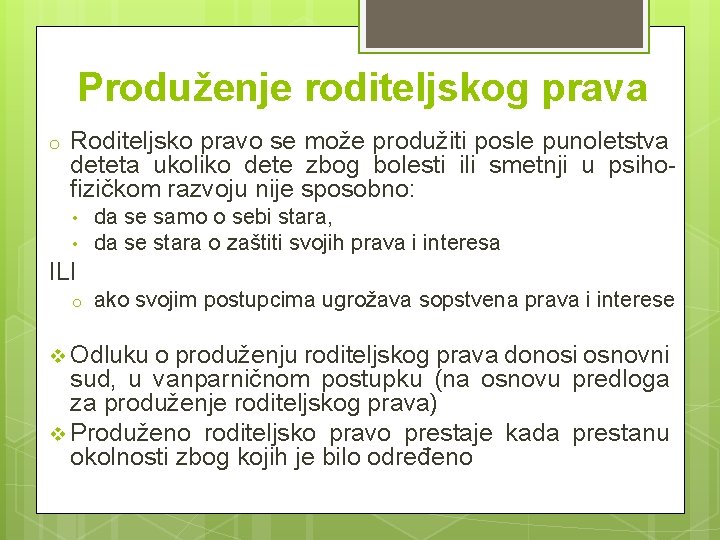 Produženje roditeljskog prava

o Roditeljsko pravo se može produžiti posle punoletstva deteta ukoliko dete zbog bolesti ili smetnji u psihofizičkom razvoju nije sposobno:

• da se samo o sebi stara,
• da se stara o zaštiti svojih prava i interesa

ILI

o ako svojim postupcima ugrožava sopstvena prava i interese

❖ Odluku o produženju roditeljskog prava donosi osnovni sud, u vanparničnom postupku (na osnovu predloga za produženje roditeljskog prava)

❖ Produženo roditeljsko pravo prestaje kada prestanu okolnosti zbog kojih je bilo određeno